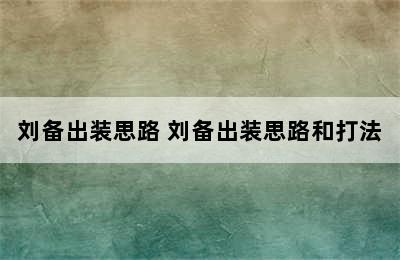 刘备出装思路 刘备出装思路和打法